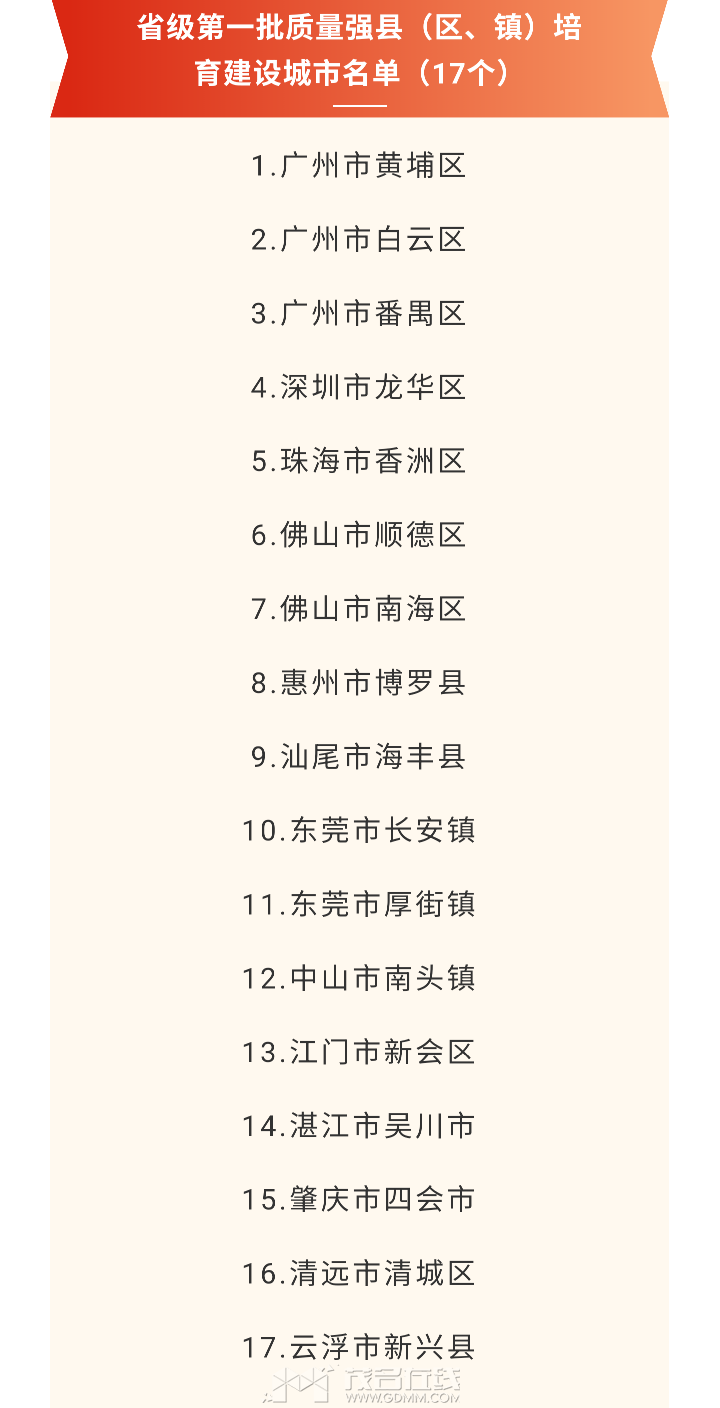 省级第一批质量强县（区、镇）培育建设城市名单（17个）

1.广州市黄埔区

2.广州市白云区

3.广州市番禺区

4.深圳市龙华区

5.珠海市香洲区

6.佛山市顺德区

7.佛山市南海区

8.惠州市博罗县

9.汕尾市海丰县

10.东莞市长安镇

11.东莞市厚街镇

12.中山市南头镇

13.江门市新会区

14.湛江市吴川市

15.肇庆市四会市

16.清远市清城区

17.云浮市新兴县

茂名在线
WWW.GDMM.COM